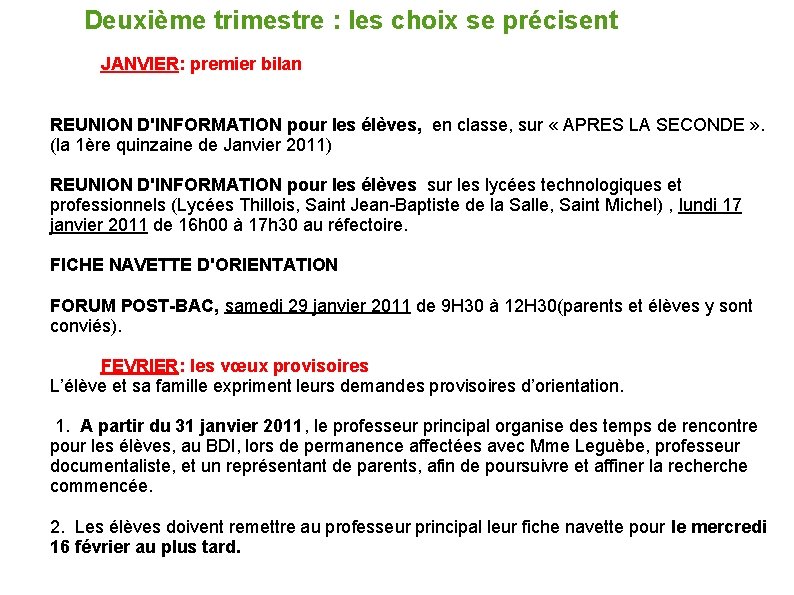 Deuxième trimestre : les choix se précisent

JANVIER: premier bilan

REUNION D'INFORMATION pour les élèves, en classe, sur « APRES LA SECONDE ». (la 1ère quinzaine de Janvier 2011)

REUNION D'INFORMATION pour les élèves sur les lycées technologiques et professionnels (Lycées Thillois, Saint Jean-Baptiste de la Salle, Saint Michel) , lundi 17 janvier 2011 de 16h00 à 17h30 au réfectoire.

FICHE NAVETTE D'ORIENTATION

FORUM POST-BAC, samedi 29 janvier 2011 de 9H30 à 12H30(parents et élèves y sont conviés).

FEVRIER: les vœux provisoires
L'élève et sa famille expriment leurs demandes provisoires d'orientation.

1. A partir du 31 janvier 2011, le professeur principal organise des temps de rencontre pour les élèves, au BDI, lors de permanence affectées avec Mme Leguèbe, professeur documentaliste, et un représentant de parents, afin de poursuivre et affiner la recherche commencée.

2. Les élèves doivent remettre au professeur principal leur fiche navette pour le mercredi 16 février au plus tard.